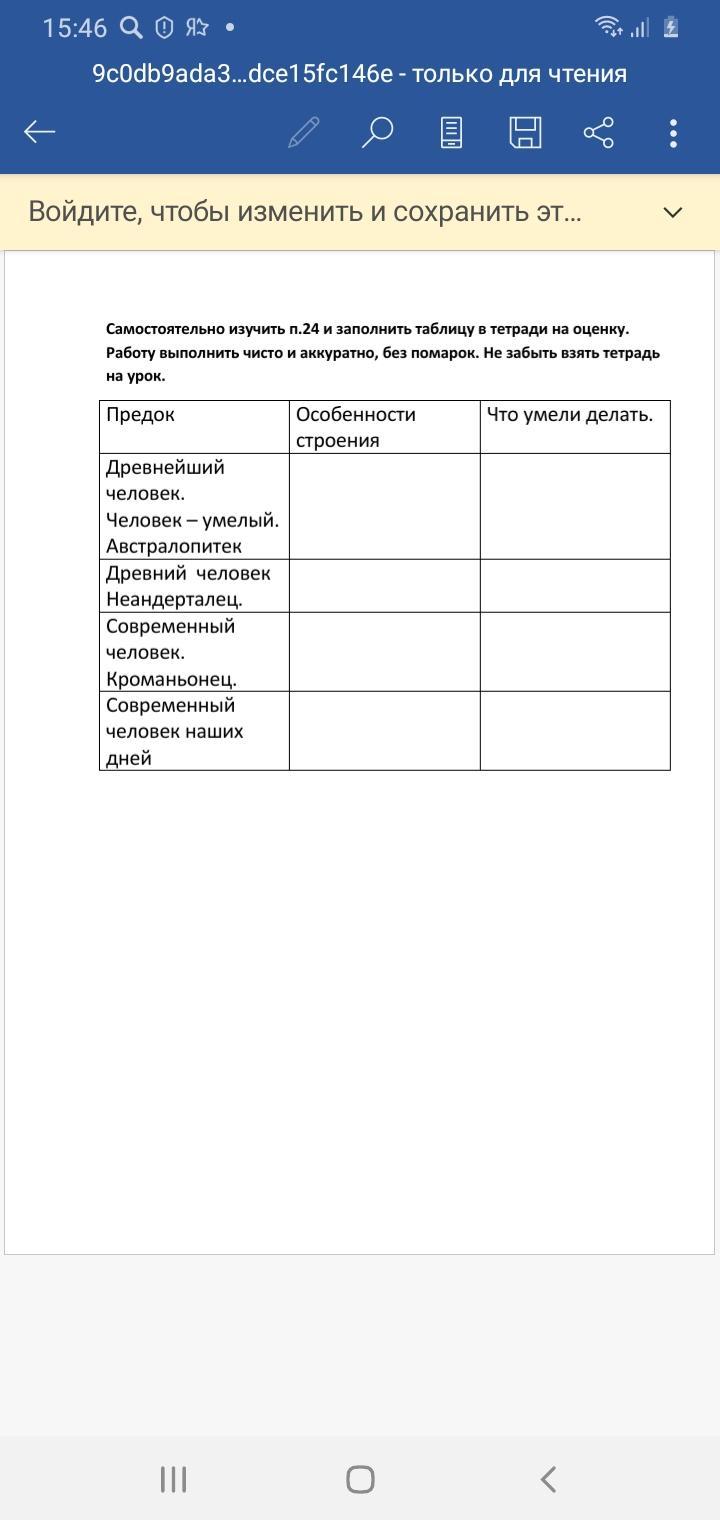 15:46

9c0db9ada3...dce15fc146e - только для чтения

Войдите, чтобы изменить и сохранить эт...

Самостоятельно изучить п.24 и заполнить таблицу в тетради на оценку. Работу выполнить чисто и аккуратно, без помарок. Не забыть взять тетрадь на урок.

| Предок | Особенности строения | Что умели делать. |
|---|---|---|
| Древнейший человек. Человек – умелый. Австралопитек | | |
| Древний человек Неандерталец. | | |
| Современный человек. Кроманьонец. | | |
| Современный человек наших дней | | |